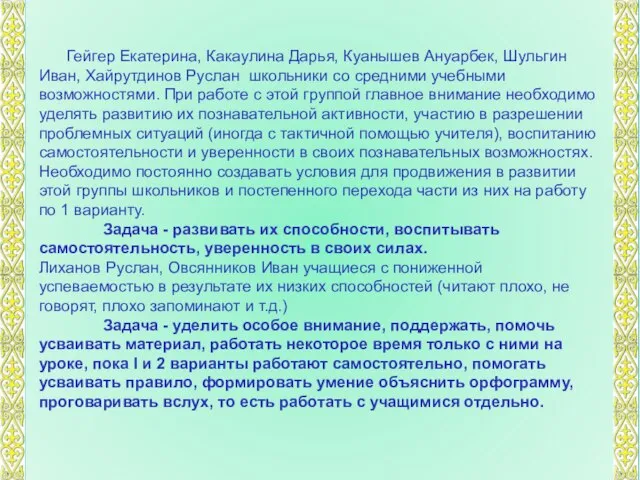 Гейгер Екатерина, Какаулина Дарья, Куанышев Ануарбек, Шульгин Иван, Хайрутдинов Руслан школьники со средними учебными возможностями. При работе с этой группой главное внимание необходимо уделять развитию их познавательной активности, участию в разрешении проблемных ситуаций (иногда с тактичной помощью учителя), воспитанию самостоятельности и уверенности в своих познавательных возможностях. Необходимо постоянно создавать условия для продвижения в развитии этой группы школьников и постепенного перехода части из них на работу по 1 варианту.

Задача - развивать их способности, воспитывать самостоятельность, уверенность в своих силах.

Лиханов Руслан, Овсянников Иван учащиеся с пониженной успеваемостью в результате их низких способностей (читают плохо, не говорят, плохо запоминают и т.д.)

Задача - уделить особое внимание, поддержать, помочь усваивать материал, работать некоторое время только с ними на уроке, пока I и 2 варианты работают самостоятельно, помогать усваивать правило, формировать умение объяснить орфограмму, проговаривать вслух, то есть работать с учащимися отдельно.